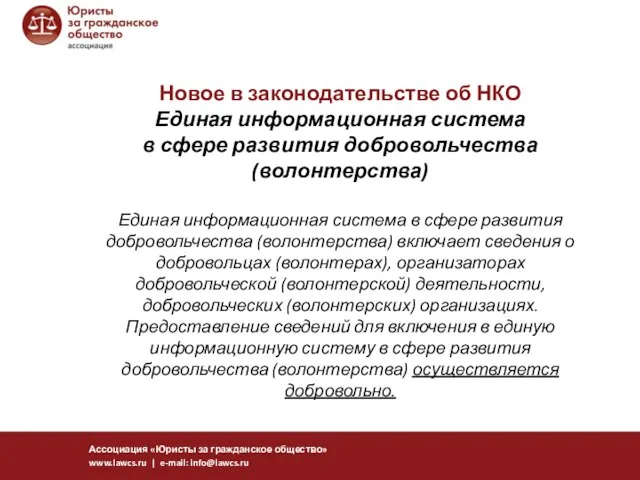 Юристы за гражданское общество
ассоциация

Новое в законодательстве об НКО
Единая информационная система в сфере развития добровольчества (волонтерства)

Единая информационная система в сфере развития добровольчества (волонтерства) включает сведения о добровольцах (волонтерах), организаторах добровольческой (волонтерской) деятельности, добровольческих (волонтерских) организациях. Предоставление сведений для включения в единую информационную систему в сфере развития добровольчества (волонтерства) осуществляется добровольно.

Ассоциация «Юристы за гражданское общество»
www.lawcs.ru | e-mail: info@lawcs.ru